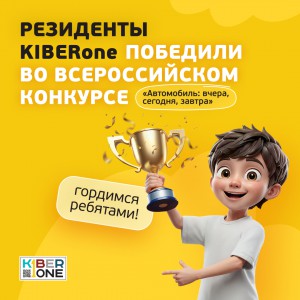 РЕЗИДЕНТЫ KIBERone ПОБЕДИЛИ ВО ВСЕРОССИЙСКОМ КОНКУРСЕ

«Автомобиль: вчера, сегодня, завтра»

гордимся ребятами!

KIBER ONE